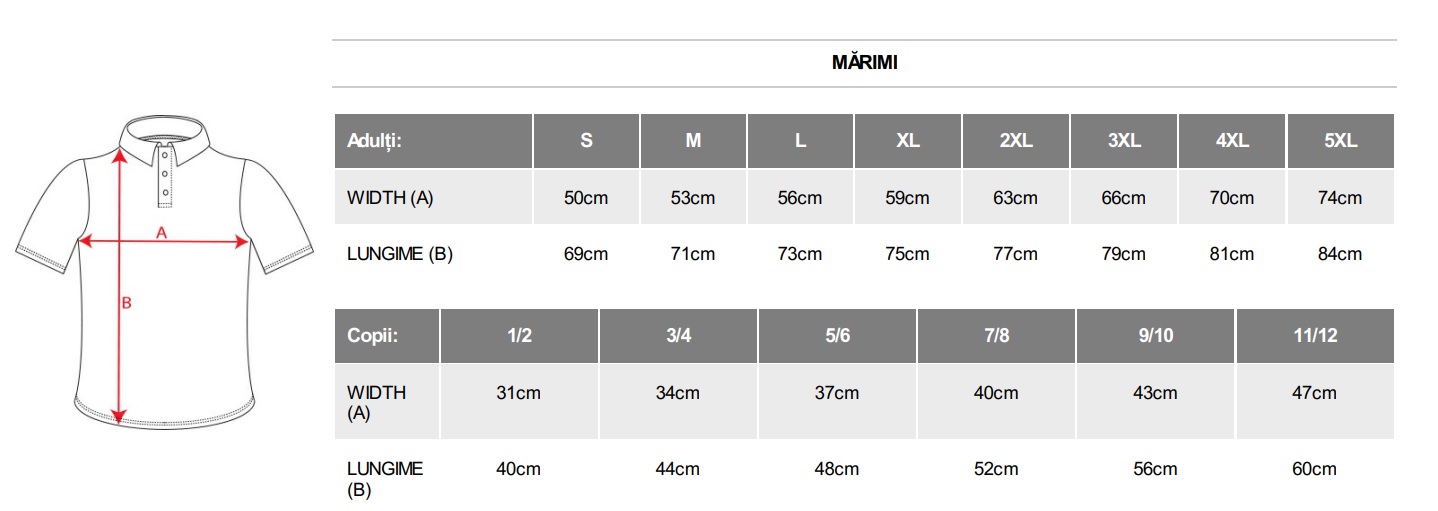 A

B

MĂRIMI

| Adulți: | S | M | L | XL | 2XL | 3XL | 4XL | 5XL |
|---|---|---|---|---|---|---|---|---|
| WIDTH (A) | 50cm | 53cm | 56cm | 59cm | 63cm | 66cm | 70cm | 74cm |
| LUNGIME (B) | 69cm | 71cm | 73cm | 75cm | 77cm | 79cm | 81cm | 84cm |

| Copii: | 1/2 | 3/4 | 5/6 | 7/8 | 9/10 | 11/12 |
|---|---|---|---|---|---|---|
| WIDTH (A) | 31cm | 34cm | 37cm | 40cm | 43cm | 47cm |
| LUNGIME (B) | 40cm | 44cm | 48cm | 52cm | 56cm | 60cm |